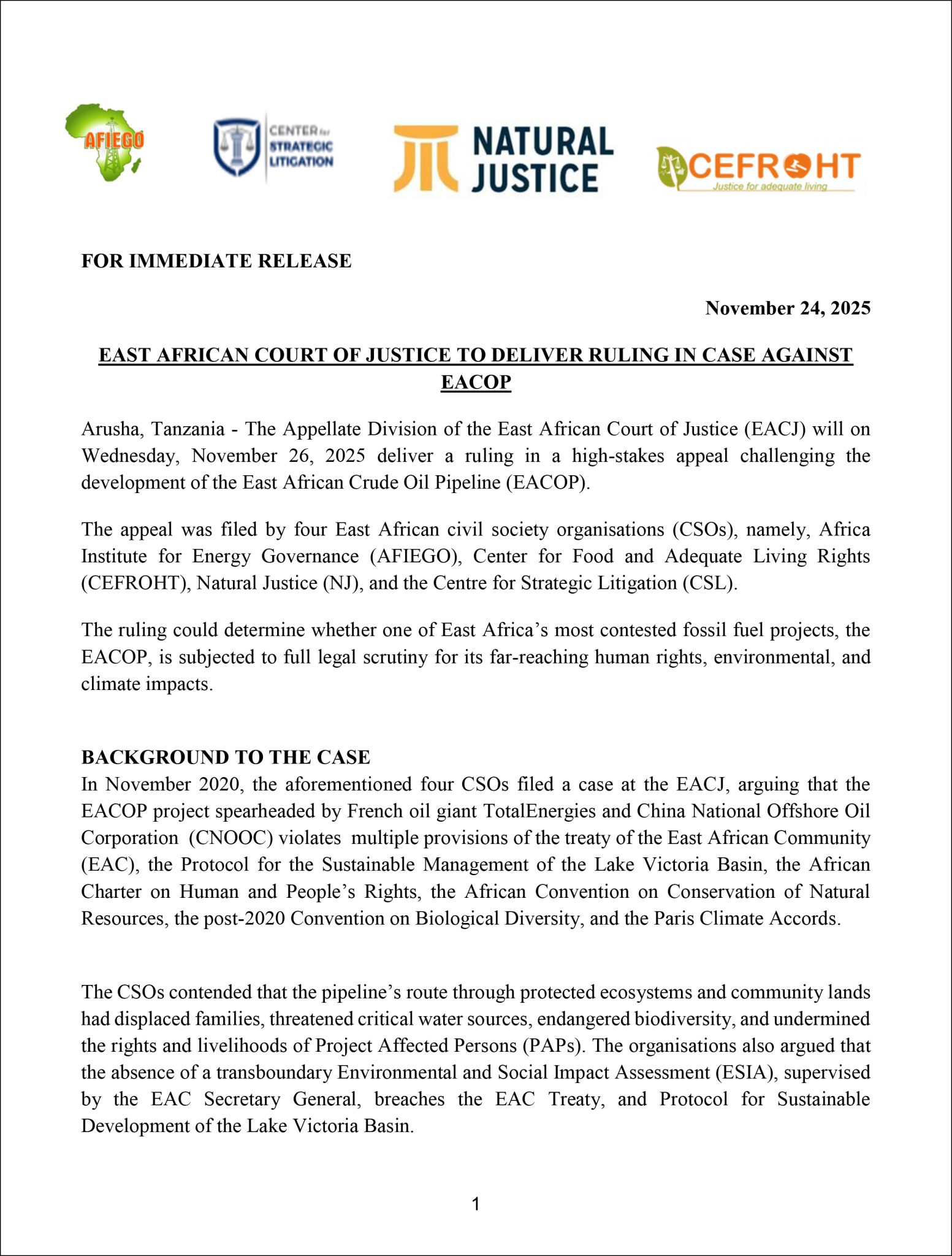 AFIEGO

CENTER for STRATEGIC LITIGATION

NATURAL JUSTICE

CEFROHT
Justice for adequate living

FOR IMMEDIATE RELEASE

November 24, 2025

EAST AFRICAN COURT OF JUSTICE TO DELIVER RULING IN CASE AGAINST EACOP

Arusha, Tanzania - The Appellate Division of the East African Court of Justice (EACJ) will on Wednesday, November 26, 2025 deliver a ruling in a high-stakes appeal challenging the development of the East African Crude Oil Pipeline (EACOP).

The appeal was filed by four East African civil society organisations (CSOs), namely, Africa Institute for Energy Governance (AFIEGO), Center for Food and Adequate Living Rights (CEFROHT), Natural Justice (NJ), and the Centre for Strategic Litigation (CSL).

The ruling could determine whether one of East Africa's most contested fossil fuel projects, the EACOP, is subjected to full legal scrutiny for its far-reaching human rights, environmental, and climate impacts.

BACKGROUND TO THE CASE
In November 2020, the aforementioned four CSOs filed a case at the EACJ, arguing that the EACOP project spearheaded by French oil giant TotalEnergies and China National Offshore Oil Corporation (CNOOC) violates multiple provisions of the treaty of the East African Community (EAC), the Protocol for the Sustainable Management of the Lake Victoria Basin, the African Charter on Human and People's Rights, the African Convention on Conservation of Natural Resources, the post-2020 Convention on Biological Diversity, and the Paris Climate Accords.

The CSOs contended that the pipeline's route through protected ecosystems and community lands had displaced families, threatened critical water sources, endangered biodiversity, and undermined the rights and livelihoods of Project Affected Persons (PAPs). The organisations also argued that the absence of a transboundary Environmental and Social Impact Assessment (ESIA), supervised by the EAC Secretary General, breaches the EAC Treaty, and Protocol for Sustainable Development of the Lake Victoria Basin.

1